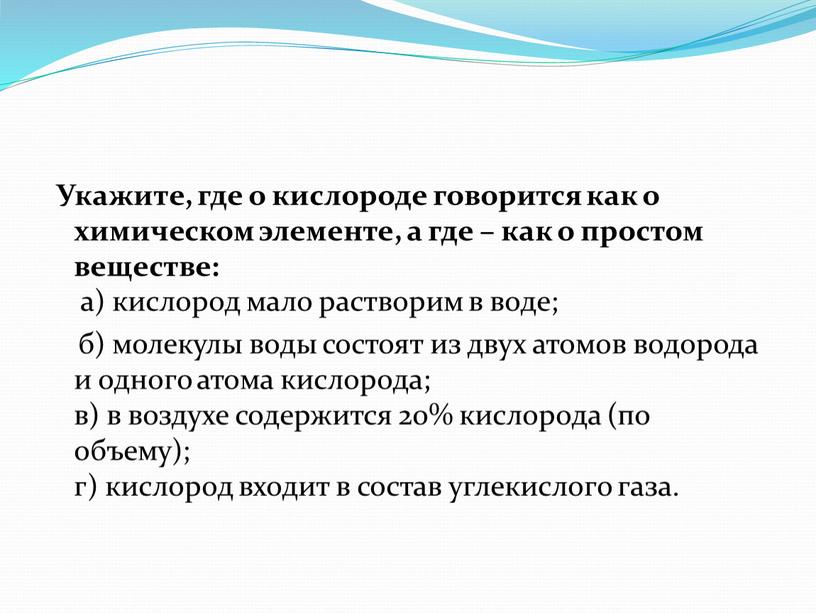 Укажите, где о кислороде говорится как о химическом элементе, а где – как о простом веществе:

а) кислород мало растворим в воде;

б) молекулы воды состоят из двух атомов водорода и одного атома кислорода;
в) в воздухе содержится 20% кислорода (по объему);
г) кислород входит в состав углекислого газа.